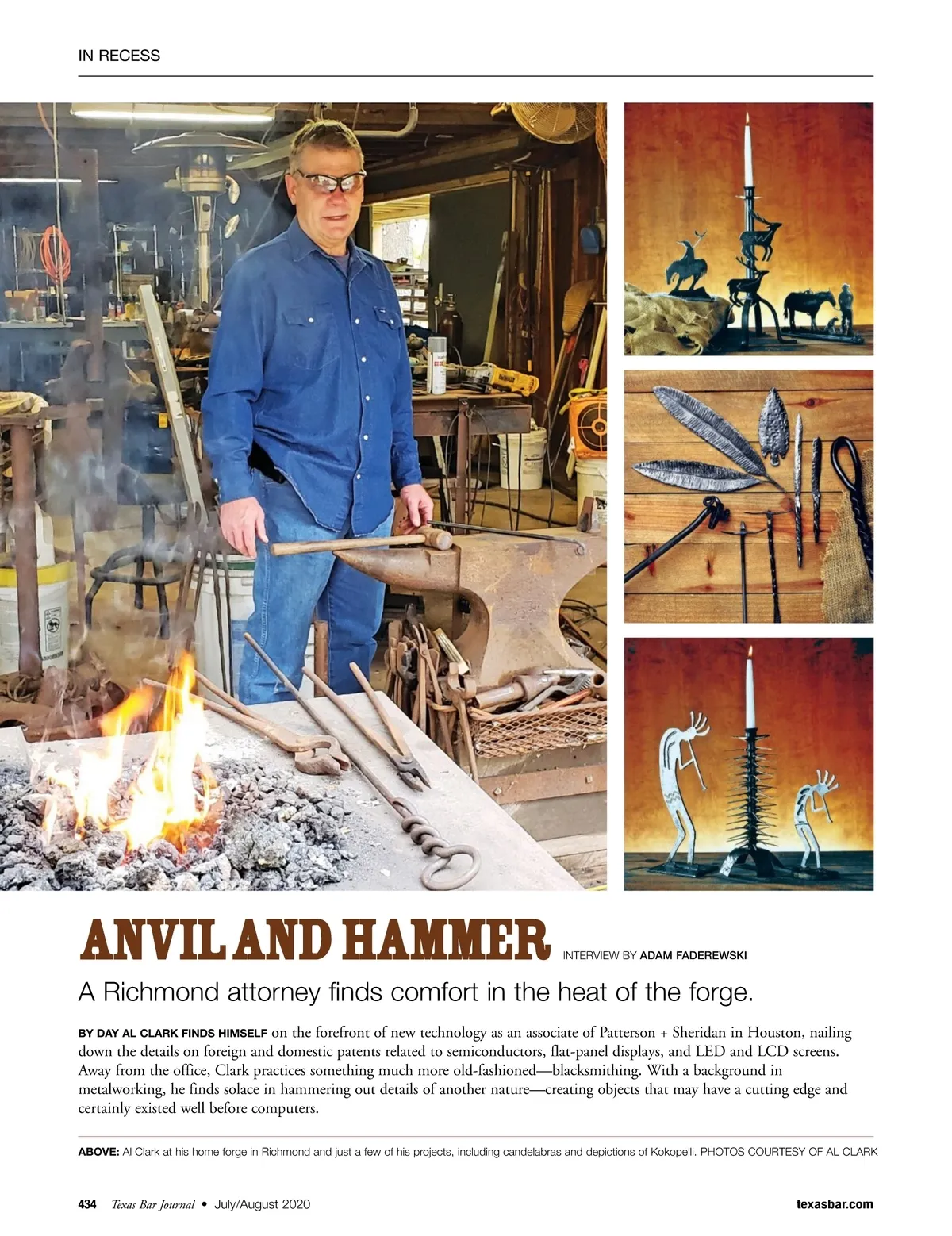 IN RECESS

ANVIL AND HAMMER

INTERVIEW BY ADAM FADEREWSKI

A Richmond attorney finds comfort in the heat of the forge.

BY DAY AL CLARK FINDS HIMSELF on the forefront of new technology as an associate of Patterson + Sheridan in Houston, nailing down the details on foreign and domestic patents related to semiconductors, flat-panel displays, and LED and LCD screens. Away from the office, Clark practices something much more old-fashioned—blacksmithing. With a background in metalworking, he finds solace in hammering out details of another nature—creating objects that may have a cutting edge and certainly existed well before computers.

ABOVE: Al Clark at his home forge in Richmond and just a few of his projects, including candelabras and depictions of Kokopelli. PHOTOS COURTESY OF AL CLARK

434 Texas Bar Journal • July/August 2020

texasbar.com